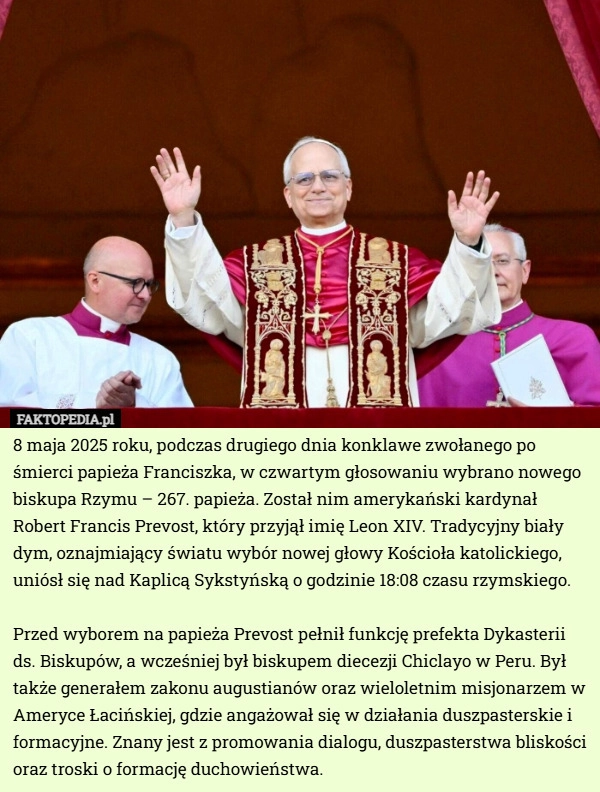 FAKTOPEDIA.pl

8 maja 2025 roku, podczas drugiego dnia konklawe zwołanego po śmierci papieża Franciszka, w czwartym głosowaniu wybrano nowego biskupa Rzymu – 267. papieża. Został nim amerykański kardynał Robert Francis Prevost, który przyjął imię Leon XIV. Tradycyjny biały dym, oznajmiający światu wybór nowej głowy Kościoła katolickiego, uniósł się nad Kaplicą Sykstyńską o godzinie 18:08 czasu rzymskiego.

Przed wyborem na papieża Prevost pełnił funkcję prefekta Dykasterii ds. Biskupów, a wcześniej był biskupem diecezji Chiclayo w Peru. Był także generałem zakonu augustianów oraz wieloletnim misjonarzem w Ameryce Łacińskiej, gdzie angażował się w działania duszpasterskie i formacyjne. Znany jest z promowania dialogu, duszpasterstwa bliskości oraz troski o formację duchowieństwa.